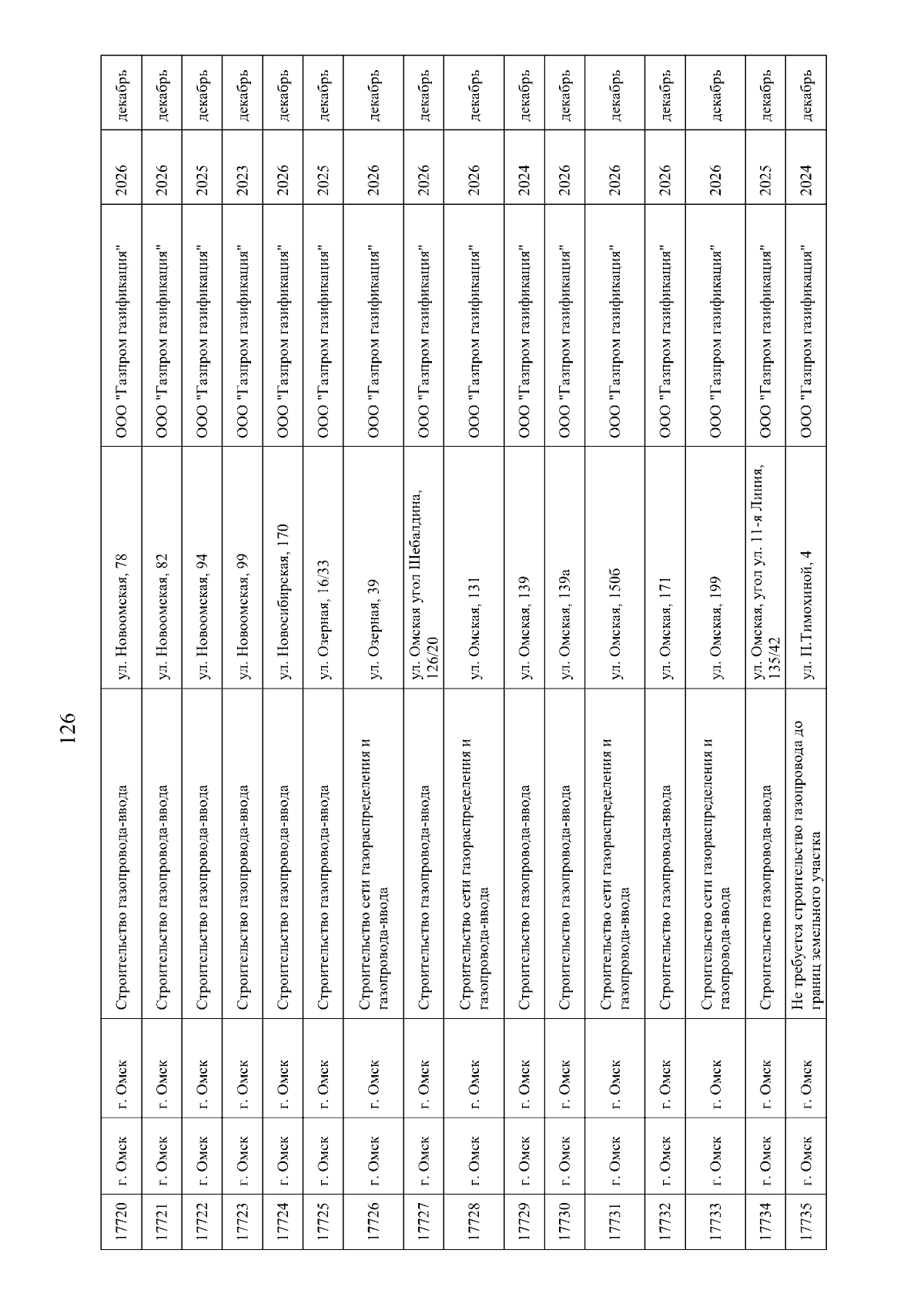 126

| 17720 | г. Омск | г. Омск | Строительство газопровода-ввода | ул. Новоомская, 78 | ООО "Газпром газификация" | 2026 | декабрь |
|---|---|---|---|---|---|---|---|
| 17721 | г. Омск | г. Омск | Строительство газопровода-ввода | ул. Новоомская, 82 | ООО "Газпром газификация" | 2026 | декабрь |
| 17722 | г. Омск | г. Омск | Строительство газопровода-ввода | ул. Новоомская, 94 | ООО "Газпром газификация" | 2025 | декабрь |
| 17723 | г. Омск | г. Омск | Строительство газопровода-ввода | ул. Новоомская, 99 | ООО "Газпром газификация" | 2023 | декабрь |
| 17724 | г. Омск | г. Омск | Строительство газопровода-ввода | ул. Новосибирская, 170 | ООО "Газпром газификация" | 2026 | декабрь |
| 17725 | г. Омск | г. Омск | Строительство газопровода-ввода | ул. Озерная, 16/33 | ООО "Газпром газификация" | 2025 | декабрь |
| 17726 | г. Омск | г. Омск | Строительство сети газораспределения и газопровода-ввода | ул. Озерная, 39 | ООО "Газпром газификация" | 2026 | декабрь |
| 17727 | г. Омск | г. Омск | Строительство газопровода-ввода | ул. Омская угол Шебалдина, 126/20 | ООО "Газпром газификация" | 2026 | декабрь |
| 17728 | г. Омск | г. Омск | Строительство сети газораспределения и газопровода-ввода | ул. Омская, 131 | ООО "Газпром газификация" | 2026 | декабрь |
| 17729 | г. Омск | г. Омск | Строительство газопровода-ввода | ул. Омская, 139 | ООО "Газпром газификация" | 2024 | декабрь |
| 17730 | г. Омск | г. Омск | Строительство газопровода-ввода | ул. Омская, 139а | ООО "Газпром газификация" | 2026 | декабрь |
| 17731 | г. Омск | г. Омск | Строительство сети газораспределения и газопровода-ввода | ул. Омская, 150б | ООО "Газпром газификация" | 2026 | декабрь |
| 17732 | г. Омск | г. Омск | Строительство газопровода-ввода | ул. Омская, 171 | ООО "Газпром газификация" | 2026 | декабрь |
| 17733 | г. Омск | г. Омск | Строительство сети газораспределения и газопровода-ввода | ул. Омская, 199 | ООО "Газпром газификация" | 2026 | декабрь |
| 17734 | г. Омск | г. Омск | Строительство газопровода-ввода | ул. Омская, угол ул. 11-я Линия, 135/42 | ООО "Газпром газификация" | 2025 | декабрь |
| 17735 | г. Омск | г. Омск | Не требуется строительство газопровода до границ земельного участка | ул. П.Тимохиной, 4 | ООО "Газпром газификация" | 2024 | декабрь |